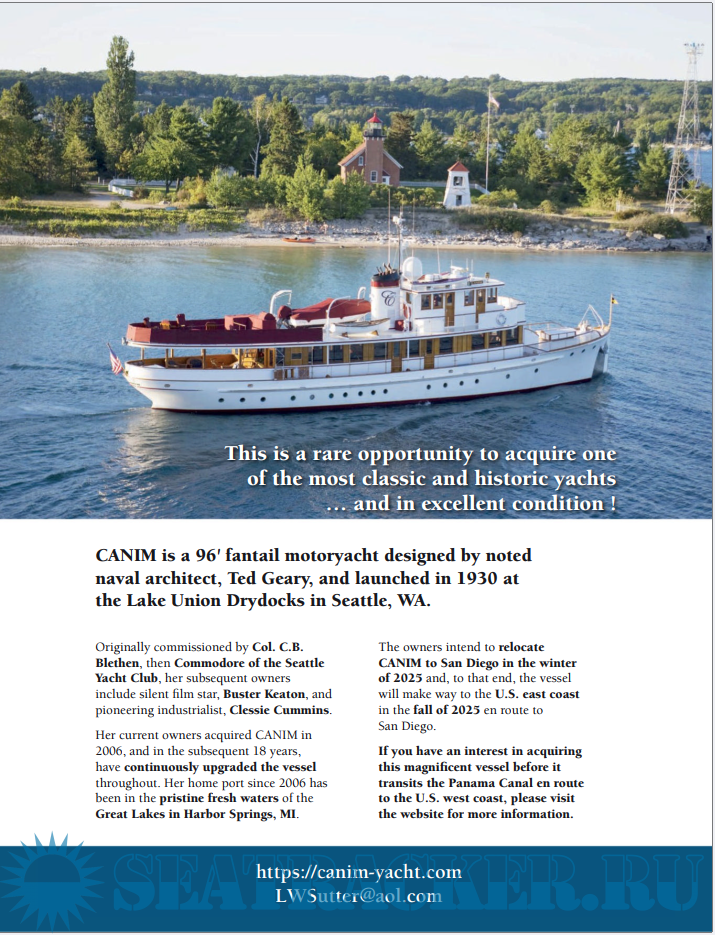 This is a rare opportunity to acquire one of the most classic and historic yachts … and in excellent condition !

CANIM is a 96′ fantail motoryacht designed by noted naval architect, Ted Geary, and launched in 1930 at the Lake Union Drydocks in Seattle, WA.

Originally commissioned by Col. C.B. Blethen, then Commodore of the Seattle Yacht Club, her subsequent owners include silent film star, Buster Keaton, and pioneering industrialist, Clessie Cummins.

Her current owners acquired CANIM in 2006, and in the subsequent 18 years, have continuously upgraded the vessel throughout. Her home port since 2006 has been in the pristine fresh waters of the Great Lakes in Harbor Springs, MI.

The owners intend to relocate CANIM to San Diego in the winter of 2025 and, to that end, the vessel will make way to the U.S. east coast in the fall of 2025 en route to San Diego.

If you have an interest in acquiring this magnificent vessel before it transits the Panama Canal en route to the U.S. west coast, please visit the website for more information.

SEATRACKER.RU

https://canim-yacht.com
LWSutter@aol.com